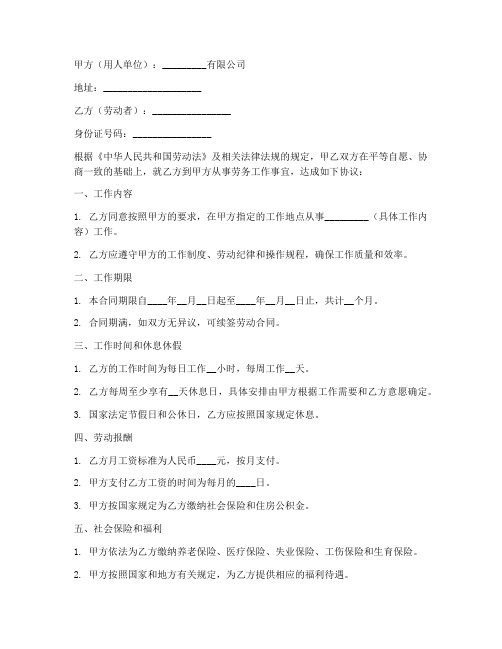 甲方（用人单位）：________有限公司

地址：__________________

乙方（劳动者）：______________

身份证号码：______________

根据《中华人民共和国劳动法》及相关法律法规的规定，甲乙双方在平等自愿、协商一致的基础上，就乙方到甲方从事劳务工作事宜，达成如下协议：

一、工作内容

1. 乙方同意按照甲方的要求，在甲方指定的工作地点从事________（具体工作内容）工作。

2. 乙方应遵守甲方的工作制度、劳动纪律和操作规程，确保工作质量和效率。

二、工作期限

1. 本合同期限自____年__月__日起至____年__月__日止，共计__个月。

2. 合同期满，如双方无异议，可续签劳动合同。

三、工作时间和休息休假

1. 乙方的工作时间为每日工作__小时，每周工作__天。

2. 乙方每周至少享有__天休息日，具体安排由甲方根据工作需要和乙方意愿确定。

3. 国家法定节假日和公休日，乙方应按照国家规定休息。

四、劳动报酬

1. 乙方月工资标准为人民币____元，按月支付。

2. 甲方支付乙方工资的时间为每月的____日。

3. 甲方按国家规定为乙方缴纳社会保险和住房公积金。

五、社会保险和福利

1. 甲方依法为乙方缴纳养老保险、医疗保险、失业保险、工伤保险和生育保险。

2. 甲方按照国家和地方有关规定，为乙方提供相应的福利待遇。